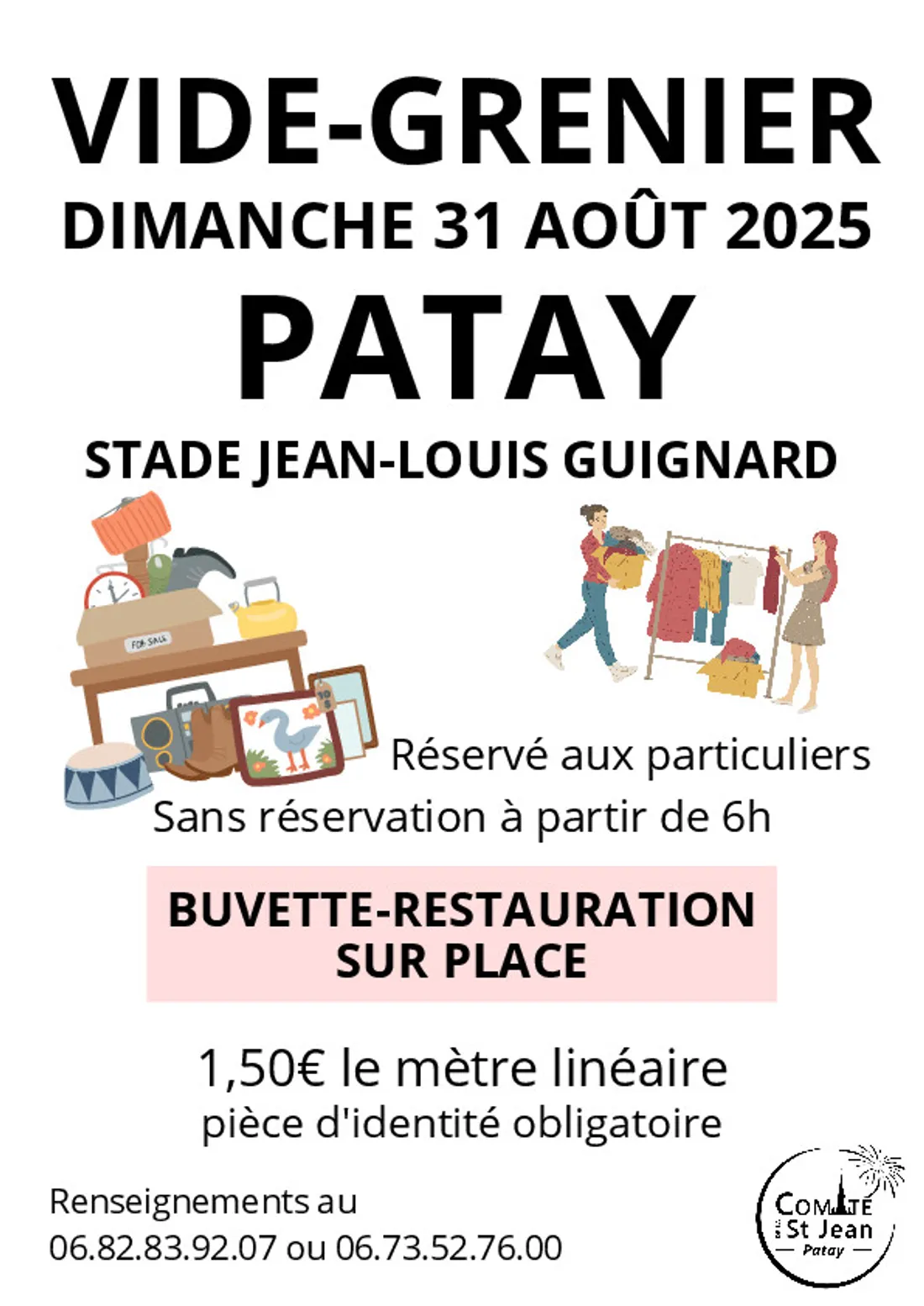 VIDE-GRENIER
DIMANCHE 31 AOÛT 2025
PATAY
STADE JEAN-LOUIS GUIGNARD

FOR SALE

Réservé aux particuliers
Sans réservation à partir de 6h

BUVETTE-RESTAURATION SUR PLACE

1,50€ le mètre linéaire
pièce d'identité obligatoire

Renseignements au
06.82.83.92.07 ou 06.73.52.76.00

COMITÉ St Jean Patay